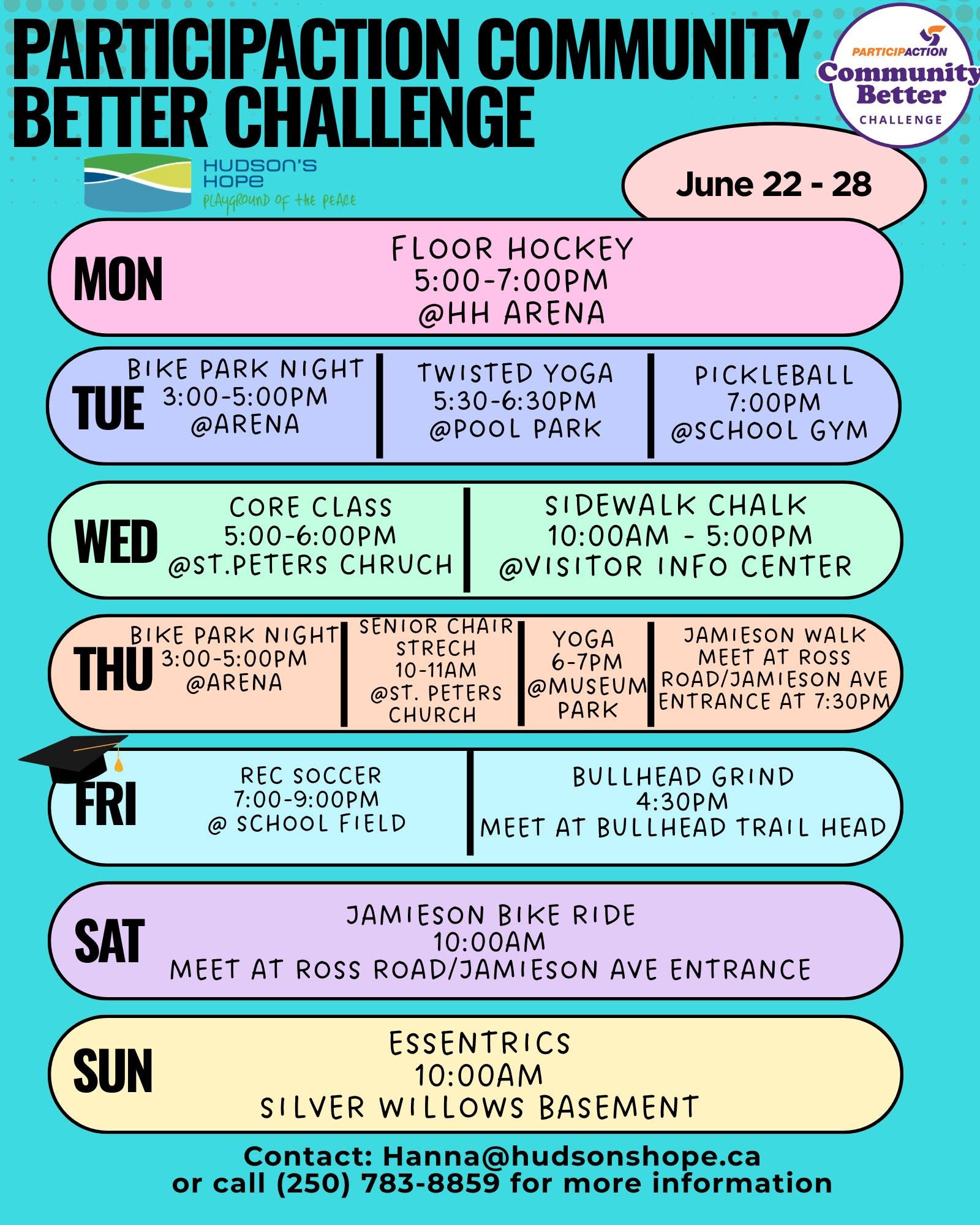 PARTICIPACTION COMMUNITY BETTER CHALLENGE

PARTICIPACTION
Community
Better
CHALLENGE

HUDSON'S HOPE
PLAYGROUND OF THE PEACE

June 22 - 28

MON

FLOOR HOCKEY
5:00-7:00PM
@HH ARENA

TUE

BIKE PARK NIGHT
3:00-5:00PM
@ARENA

TWISTED YOGA
5:30-6:30PM
@POOL PARK

PICKLEBALL
7:00PM
@SCHOOL GYM

WED

CORE CLASS
5:00-6:00PM
@ST.PETERS CHRUCH

SIDEWALK CHALK
10:00AM - 5:00PM
@VISITOR INFO CENTER

THU

BIKE PARK NIGHT
3:00-5:00PM
@ARENA

SENIOR CHAIR
STRECH
10-11AM
@ST. PETERS
CHURCH

YOGA
6-7PM
@MUSEUM
PARK

JAMIESON WALK
MEET AT ROSS
ROAD/JAMIESON AVE
ENTRANCE AT 7:30PM

FRI

REC SOCCER
7:00-9:00PM
@ SCHOOL FIELD

BULLHEAD GRIND
4:30PM
MEET AT BULLHEAD TRAIL HEAD

SAT

JAMIESON BIKE RIDE
10:00AM
MEET AT ROSS ROAD/JAMIESON AVE ENTRANCE

SUN

ESSENTRICS
10:00AM
SILVER WILLOWS BASEMENT

Contact: Hanna@hudsonshope.ca
or call (250) 783-8859 for more information